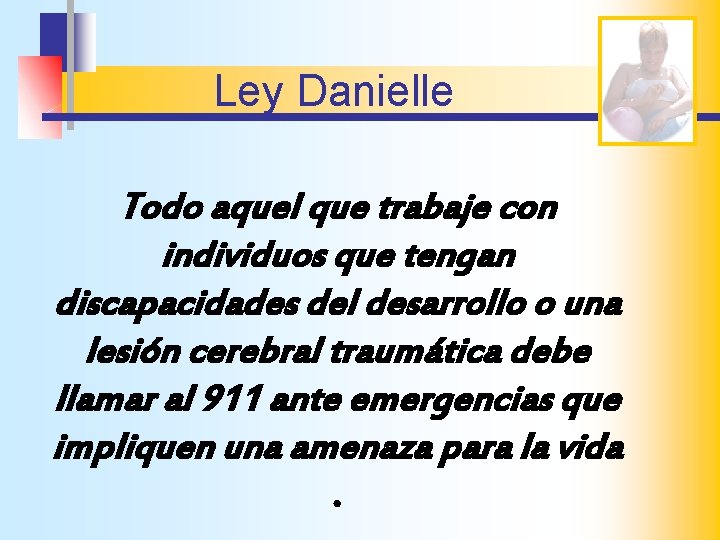 Ley Danielle

Todo aquel que trabaje con individuos que tengan discapacidades del desarrollo o una lesión cerebral traumática debe llamar al 911 ante emergencias que impliquen una amenaza para la vida .